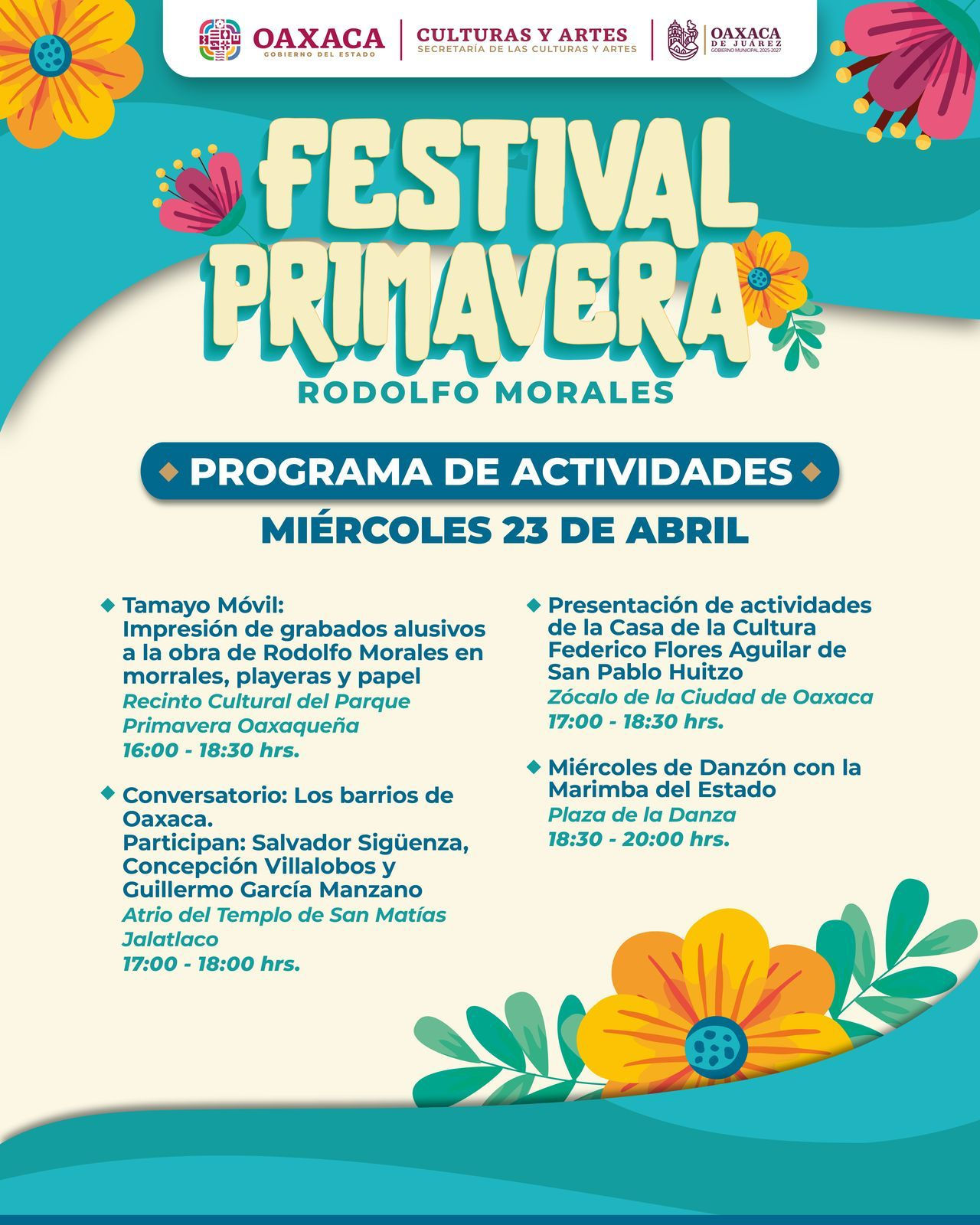 OAXACA
GOBIERNO DEL ESTADO

CULTURAS Y ARTES
SECRETARÍA DE LAS CULTURAS Y ARTES

OAXACA
DE JUÁREZ
GOBIERNO MUNICIPAL 2025-2027

FESTIVAL PRIMAVERA
RODOLFO MORALES

PROGRAMA DE ACTIVIDADES
MIÉRCOLES 23 DE ABRIL

Tamayo Móvil:
Impresión de grabados alusivos a la obra de Rodolfo Morales en morrales, playeras y papel
Recinto Cultural del Parque Primavera Oaxaqueña
16:00 - 18:30 hrs.

Conversatorio: Los barrios de Oaxaca.
Participan: Salvador Sigüenza, Concepción Villalobos y Guillermo García Manzano
Atrio del Templo de San Matías Jalatlaco
17:00 - 18:00 hrs.

Presentación de actividades de la Casa de la Cultura Federico Flores Aguilar de San Pablo Huitzo
Zócalo de la Ciudad de Oaxaca
17:00 - 18:30 hrs.

Miércoles de Danzón con la Marimba del Estado
Plaza de la Danza
18:30 - 20:00 hrs.